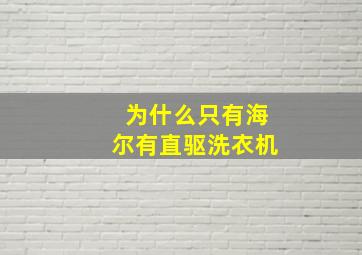 为什么只有海尔有直驱洗衣机